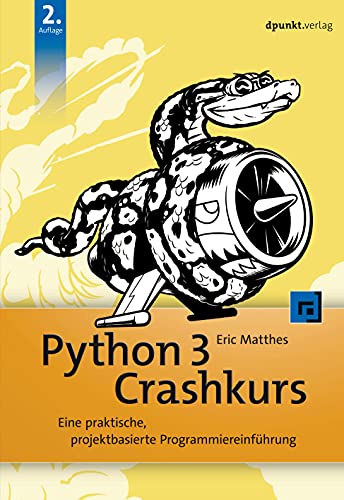 2.
Auflage

dpunkt.verlag

Eric Matthes

Python 3
Crashkurs

Eine praktische,
projektbasierte Programmiereinführung